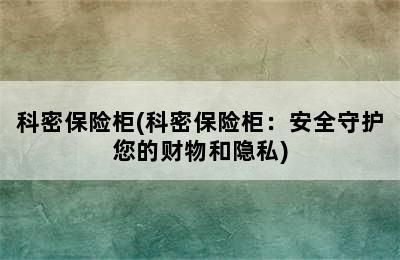 科密保险柜(科密保险柜：安全守护您的财物和隐私)